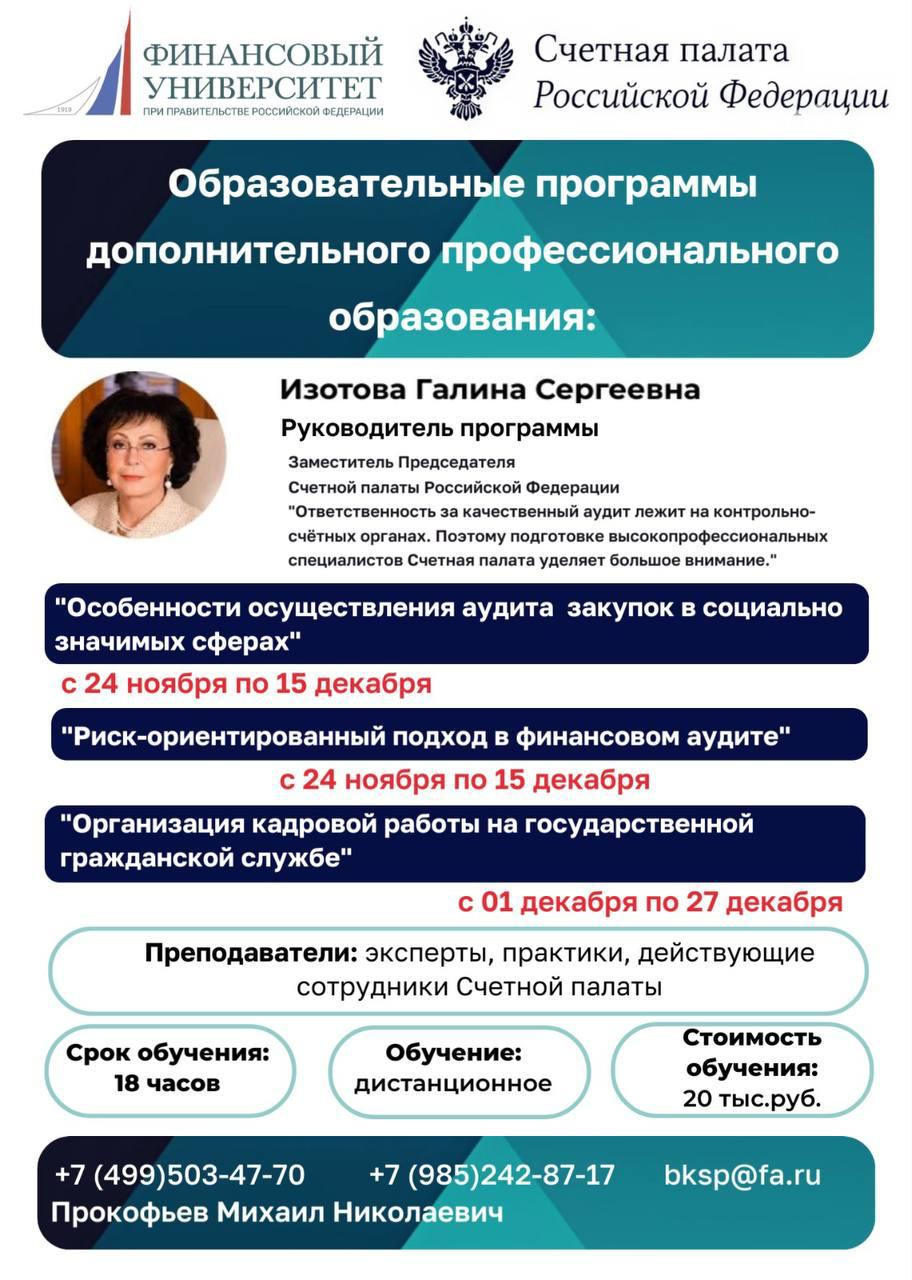 1919
ФИНАНСОВЫЙ УНИВЕРСИТЕТ
ПРИ ПРАВИТЕЛЬСТВЕ РОССИЙСКОЙ ФЕДЕРАЦИИ

Счетная палата
Российской Федерации

Образовательные программы дополнительного профессионального образования:

Изотова Галина Сергеевна
Руководитель программы
Заместитель Председателя
Счетной палаты Российской Федерации
"Ответственность за качественный аудит лежит на контрольно-счётных органах. Поэтому подготовке высокопрофессиональных специалистов Счетная палата уделяет большое внимание."

"Особенности осуществления аудита закупок в социально значимых сферах"
с 24 ноября по 15 декабря

"Риск-ориентированный подход в финансовом аудите"
с 24 ноября по 15 декабря

"Организация кадровой работы на государственной гражданской службе"
с 01 декабря по 27 декабря

Преподаватели: эксперты, практики, действующие сотрудники Счетной палаты

Срок обучения: 18 часов

Обучение: дистанционное

Стоимость обучения: 20 тыс.руб.

+7 (499)503-47-70 +7 (985)242-87-17 bksp@fa.ru
Прокофьев Михаил Николаевич